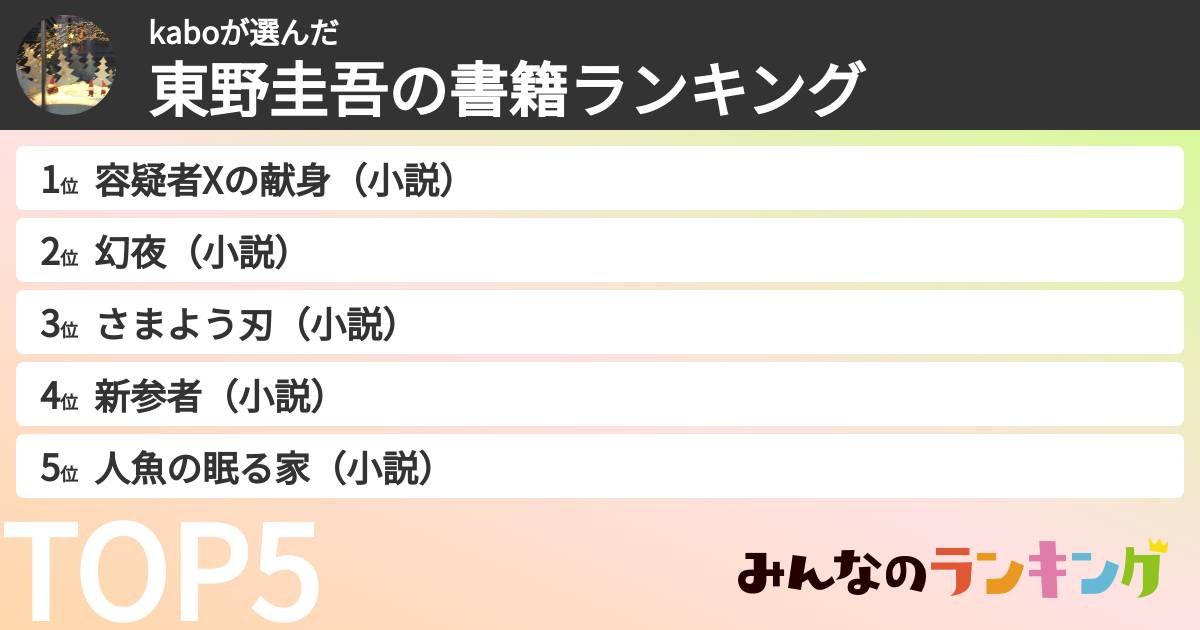 kaboが選んだ

東野圭吾の書籍ランキング

1位 容疑者Xの献身（小説）

2位 幻夜（小説）

3位 さまよう刃（小説）

4位 新参者（小説）

5位 人魚の眠る家（小説）

TOP5

みんなのランキング